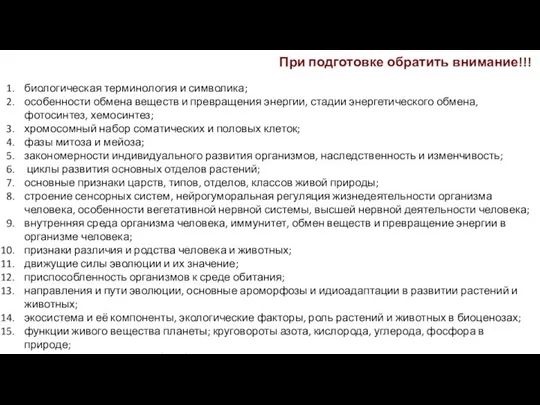 При подготовке обратить внимание!!!

1. биологическая терминология и символика;
2. особенности обмена веществ и превращения энергии, стадии энергетического обмена, фотосинтез, хемосинтез;
3. хромосомный набор соматических и половых клеток;
4. фазы митоза и мейоза;
5. закономерности индивидуального развития организмов, наследственность и изменчивость;
6. циклы развития основных отделов растений;
7. основные признаки царств, типов, отделов, классов живой природы;
8. строение сенсорных систем, нейрогуморальная регуляция жизнедеятельности организма человека, особенности вегетативной нервной системы, высшей нервной деятельности человека;
9. внутренняя среда организма человека, иммунитет, обмен веществ и превращение энергии в организме человека;
10. признаки различия и родства человека и животных;
11. движущие силы эволюции и их значение;
12. приспособленность организмов к среде обитания;
13. направления и пути эволюции, основные ароморфозы и идиоадаптации в развитии растений и животных;
14. экосистема и её компоненты, экологические факторы, роль растений и животных в биоценозах;
15. функции живого вещества планеты; круговороты азота, кислорода, углерода, фосфора в природе;